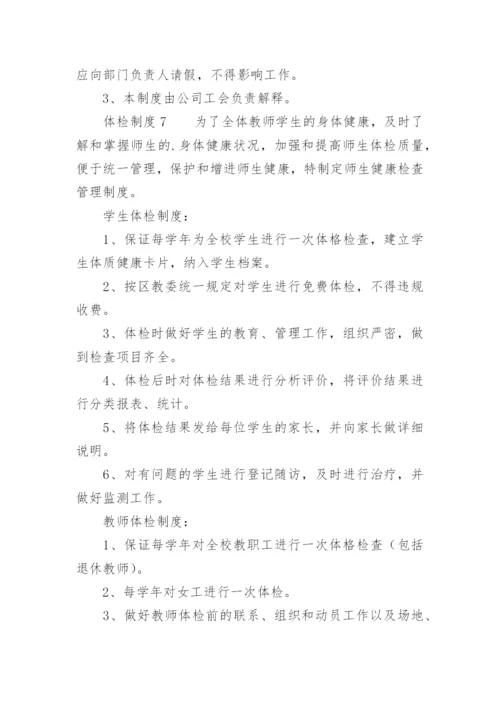 应向部门负责人请假，不得影响工作。

3、本制度由公司工会负责解释。

体检制度7　　为了全体教师学生的身体健康，及时了解和掌握师生的.身体健康状况，加强和提高师生体检质量，便于统一管理，保护和增进师生健康，特制定师生健康检查管理制度。

学生体检制度：

1、保证每学年为全校学生进行一次体格检查，建立学生体质健康卡片，纳入学生档案。

2、按区教委统一规定对学生进行免费体检，不得违规收费。

3、体检时做好学生的教育、管理工作，组织严密，做到检查项目齐全。

4、体检后时对体检结果进行分析评价，将评价结果进行分类报表、统计。

5、将体检结果发给每位学生的家长，并向家长做详细说明。

6、对有问题的学生进行登记随访，及时进行治疗，并做好监测工作。

教师体检制度：

1、保证每学年对全校教职工进行一次体格检查（包括退休教师）。

2、每学年对女工进行一次体检。

3、做好教师体检前的联系、组织和动员工作以及场地、